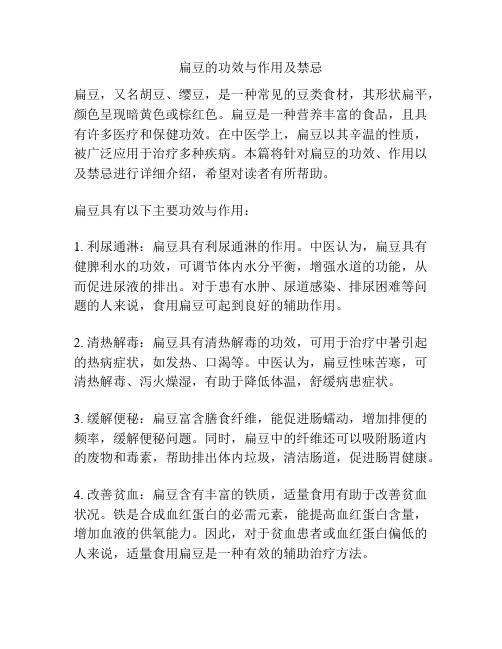 扁豆的功效与作用及禁忌

扁豆，又名胡豆、缨豆，是一种常见的豆类食材，其形状扁平，颜色呈现暗黄色或棕红色。扁豆是一种营养丰富的食品，且具有许多医疗和保健功效。在中医学上，扁豆以其辛温的性质，被广泛应用于治疗多种疾病。本篇将针对扁豆的功效、作用以及禁忌进行详细介绍，希望对读者有所帮助。

扁豆具有以下主要功效与作用：

1. 利尿通淋：扁豆具有利尿通淋的作用。中医认为，扁豆具有健脾利水的功效，可调节体内水分平衡，增强水道的功能，从而促进尿液的排出。对于患有水肿、尿道感染、排尿困难等问题的人来说，食用扁豆可起到良好的辅助作用。

2. 清热解毒：扁豆具有清热解毒的功效，可用于治疗中暑引起的热病症状，如发热、口渴等。中医认为，扁豆性味苦寒，可清热解毒、泻火燥湿，有助于降低体温，舒缓病患症状。

3. 缓解便秘：扁豆富含膳食纤维，能促进肠蠕动，增加排便的频率，缓解便秘问题。同时，扁豆中的纤维还可以吸附肠道内的废物和毒素，帮助排出体内垃圾，清洁肠道，促进肠胃健康。

4. 改善贫血：扁豆含有丰富的铁质，适量食用有助于改善贫血状况。铁是合成血红蛋白的必需元素，能提高血红蛋白含量，增加血液的供氧能力。因此，对于贫血患者或血红蛋白偏低的人来说，适量食用扁豆是一种有效的辅助治疗方法。